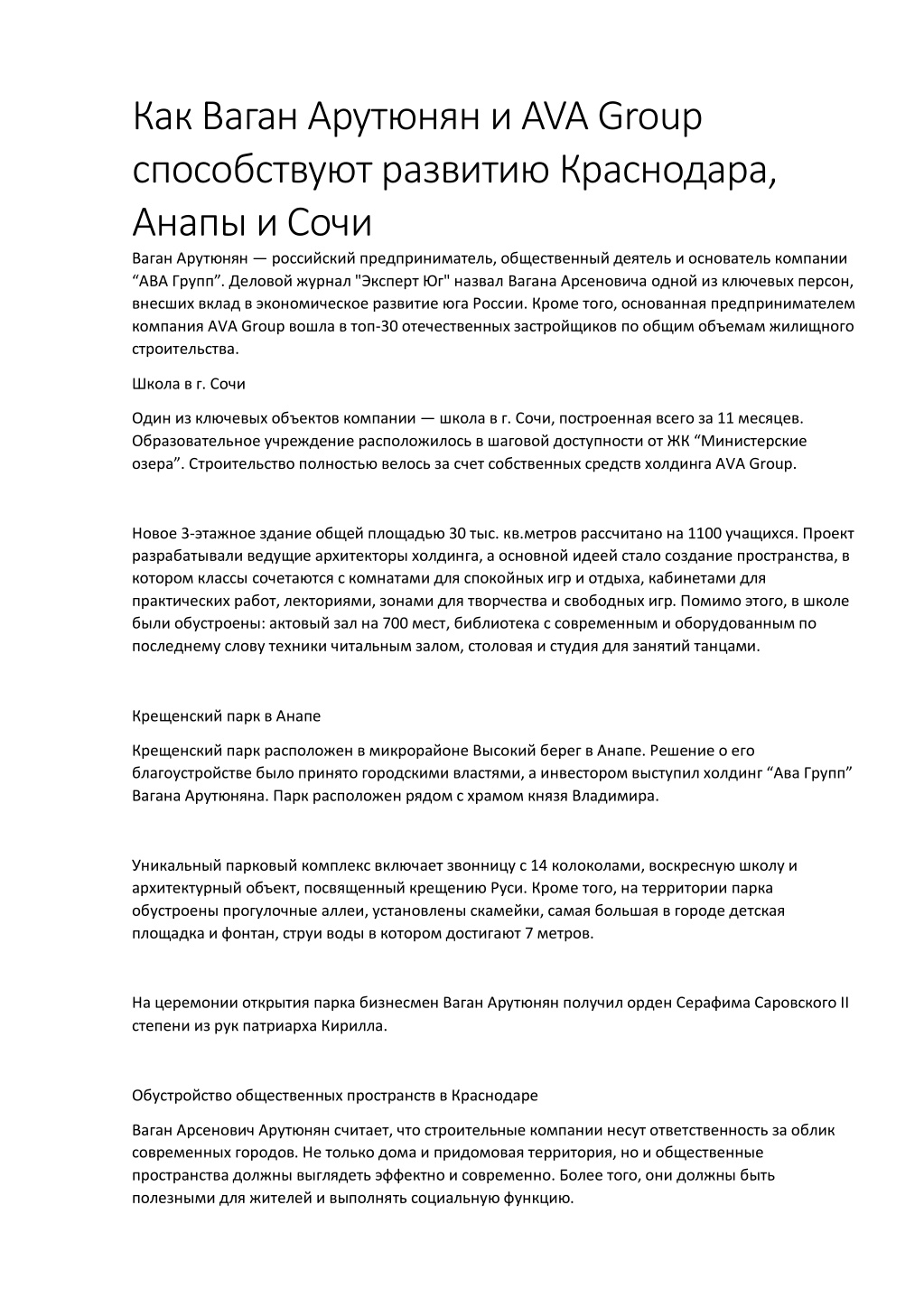 Как Ваган Арутюнян и AVA Group способствуют развитию Краснодара, Анапы и Сочи

Ваган Арутюнян — российский предприниматель, общественный деятель и основатель компании “АВА Групп”. Деловой журнал "Эксперт Юг" назвал Вагана Арсеновича одной из ключевых персон, внесших вклад в экономическое развитие юга России. Кроме того, основанная предпринимателем компания AVA Group вошла в топ-30 отечественных застройщиков по общим объемам жилищного строительства.

Школа в г. Сочи

Один из ключевых объектов компании — школа в г. Сочи, построенная всего за 11 месяцев. Образовательное учреждение расположилось в шаговой доступности от ЖК “Министерские озера”. Строительство полностью велось за счет собственных средств холдинга AVA Group.

Новое 3-этажное здание общей площадью 30 тыс. кв.метров рассчитано на 1100 учащихся. Проект разрабатывали ведущие архитекторы холдинга, а основной идеей стало создание пространства, в котором классы сочетаются с комнатами для спокойных игр и отдыха, кабинетами для практических работ, лекториями, зонами для творчества и свободных игр. Помимо этого, в школе были обустроены: актовый зал на 700 мест, библиотека с современным и оборудованным по последнему слову техники читальным залом, столовая и студия для занятий танцами.

Крещенский парк в Анапе

Крещенский парк расположен в микрорайоне Высокий берег в Анапе. Решение о его благоустройстве было принято городскими властями, а инвестором выступил холдинг “Ава Групп” Вагана Арутюняна. Парк расположен рядом с храмом князя Владимира.

Уникальный парковый комплекс включает звонницу с 14 колоколами, воскресную школу и архитектурный объект, посвященный крещению Руси. Кроме того, на территории парка обустроены прогулочные аллеи, установлены скамейки, самая большая в городе детская площадка и фонтан, струи воды в котором достигают 7 метров.

На церемонии открытия парка бизнесмен Ваган Арутюнян получил орден Серафима Саровского II степени из рук патриарха Кирилла.

Обустройство общественных пространств в Краснодаре

Ваган Арсенович Арутюнян считает, что строительные компании несут ответственность за облик современных городов. Не только дома и придомовая территория, но и общественные пространства должны выглядеть эффектно и современно. Более того, они должны быть полезными для жителей и выполнять социальную функцию.